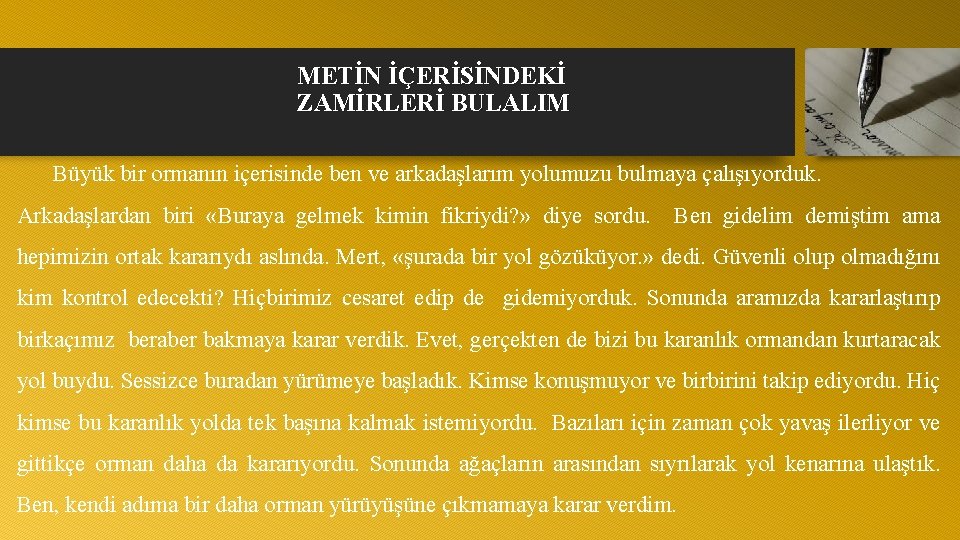 METİN İÇERİSİNDEKİ ZAMİRLERİ BULALIM

Büyük bir ormanın içerisinde ben ve arkadaşlarım yolumuzu bulmaya çalışıyorduk. Arkadaşlardan biri «Buraya gelmek kimin fikriydi?» diye sordu. Ben gidelim demiştim ama hepimizin ortak kararıydı aslında. Mert, «şurada bir yol gözüküyor.» dedi. Güvenli olup olmadığını kim kontrol edecekti? Hiçbirimiz cesaret edip de gidemiyorduk. Sonunda aramızda kararlaştırıp birkaçımız beraber bakmaya karar verdik. Evet, gerçekten de bizi bu karanlık ormandan kurtaracak yol buydu. Sessizce buradan yürümeye başladık. Kimse konuşmuyor ve birbirini takip ediyordu. Hiç kimse bu karanlık yolda tek başına kalmak istemiyordu. Bazıları için zaman çok yavaş ilerliyor ve gittikçe orman daha da kararıyordu. Sonunda ağaçların arasından sıyrılarak yol kenarına ulaştık. Ben, kendi adıma bir daha orman yürüyüşüne çıkmamaya karar verdim.